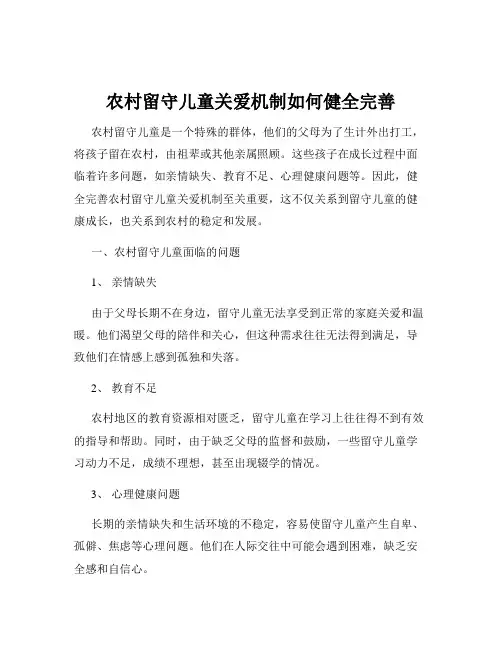 农村留守儿童关爱机制如何健全完善

农村留守儿童是一个特殊的群体，他们的父母为了生计外出打工，将孩子留在农村，由祖辈或其他亲属照顾。这些孩子在成长过程中面临着许多问题，如亲情缺失、教育不足、心理健康问题等。因此，健全完善农村留守儿童关爱机制至关重要，这不仅关系到留守儿童的健康成长，也关系到农村的稳定和发展。

一、农村留守儿童面临的问题

1、 亲情缺失

由于父母长期不在身边，留守儿童无法享受到正常的家庭关爱和温暖。他们渴望父母的陪伴和关心，但这种需求往往无法得到满足，导致他们在情感上感到孤独和失落。

2、 教育不足

农村地区的教育资源相对匮乏，留守儿童在学习上往往得不到有效的指导和帮助。同时，由于缺乏父母的监督和鼓励，一些留守儿童学习动力不足，成绩不理想，甚至出现辍学的情况。

3、 心理健康问题

长期的亲情缺失和生活环境的不稳定，容易使留守儿童产生自卑、孤僻、焦虑等心理问题。他们在人际交往中可能会遇到困难，缺乏安全感和自信心。